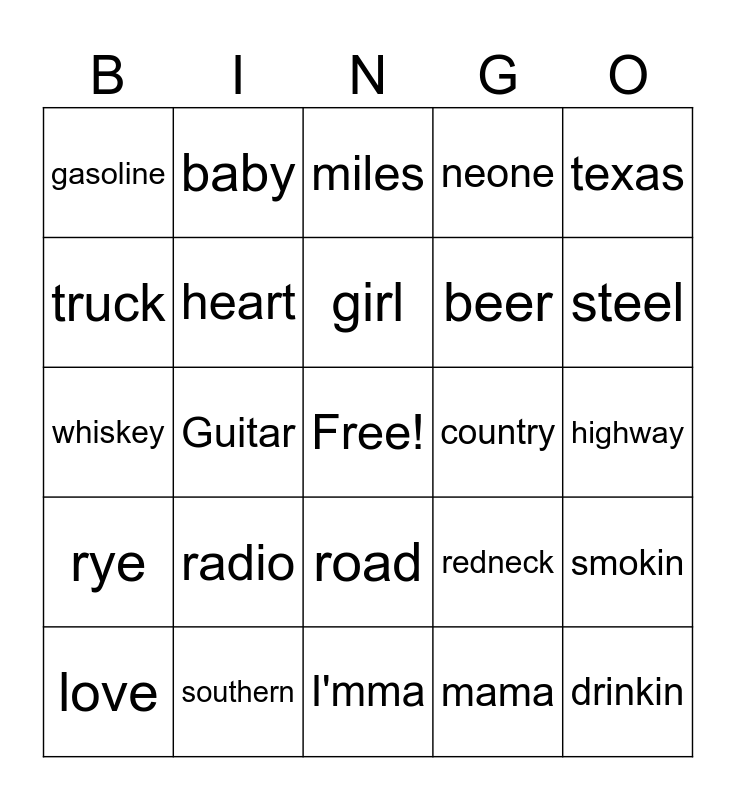 | B | I | N | G | O |
|---|---|---|---|---|
| gasoline | baby | miles | neone | texas |
| truck | heart | girl | beer | steel |
| whiskey | Guitar | Free! | country | highway |
| rye | radio | road | redneck | smokin |
| love | southern | I'mma | mama | drinkin |